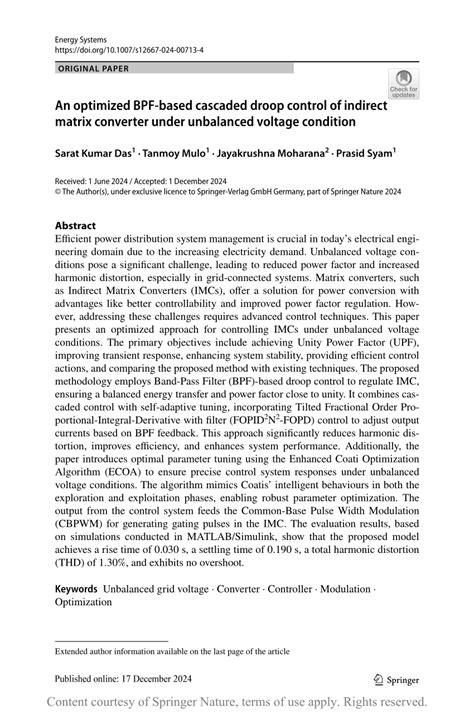 Energy Systems
https://doi.org/10.1007/s12667-024-00713-4

ORIGINAL PAPER

Check for updates

An optimized BPF-based cascaded droop control of indirect matrix converter under unbalanced voltage condition

Sarat Kumar Das$^1$ · Tanmoy Mulo$^1$ · Jayakrushna Moharana$^2$ · Prasid Syam$^1$

Received: 1 June 2024 / Accepted: 1 December 2024
© The Author(s), under exclusive licence to Springer-Verlag GmbH Germany, part of Springer Nature 2024

Abstract
Efficient power distribution system management is crucial in today's electrical engineering domain due to the increasing electricity demand. Unbalanced voltage conditions pose a significant challenge, leading to reduced power factor and increased harmonic distortion, especially in grid-connected systems. Matrix converters, such as Indirect Matrix Converters (IMCs), offer a solution for power conversion with advantages like better controllability and improved power factor regulation. However, addressing these challenges requires advanced control techniques. This paper presents an optimized approach for controlling IMCs under unbalanced voltage conditions. The primary objectives include achieving Unity Power Factor (UPF), improving transient response, enhancing system stability, providing efficient control actions, and comparing the proposed method with existing techniques. The proposed methodology employs Band-Pass Filter (BPF)-based droop control to regulate IMC, ensuring a balanced energy transfer and power factor close to unity. It combines cascaded control with self-adaptive tuning, incorporating Tilted Fractional Order Proportional-Integral-Derivative with filter (FOPID$^2$N$^2$-FOPD) control to adjust output currents based on BPF feedback. This approach significantly reduces harmonic distortion, improves efficiency, and enhances system performance. Additionally, the paper introduces optimal parameter tuning using the Enhanced Coati Optimization Algorithm (ECOA) to ensure precise control system responses under unbalanced voltage conditions. The algorithm mimics Coatis' intelligent behaviours in both the exploration and exploitation phases, enabling robust parameter optimization. The output from the control system feeds the Common-Base Pulse Width Modulation (CBPWM) for generating gating pulses in the IMC. The evaluation results, based on simulations conducted in MATLAB/Simulink, show that the proposed model achieves a rise time of 0.030 s, a settling time of 0.190 s, a total harmonic distortion (THD) of 1.30%, and exhibits no overshoot.

Keywords Unbalanced grid voltage · Converter · Controller · Modulation · Optimization

Extended author information available on the last page of the article

Published online: 17 December 2024

Springer

Content courtesy of Springer Nature, terms of use apply. Rights reserved.